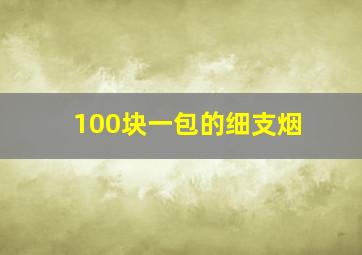 100块一包的细支烟